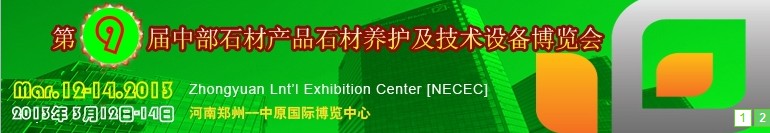 第 9 届中部石材产品石材养护及技术设备博览会

Mar.12-14.2013 Zhongyuan Lnt'l Exhibition Center [NECEC]

2013年3月12日-14日 河南郑州—中原国际博览中心

1 2